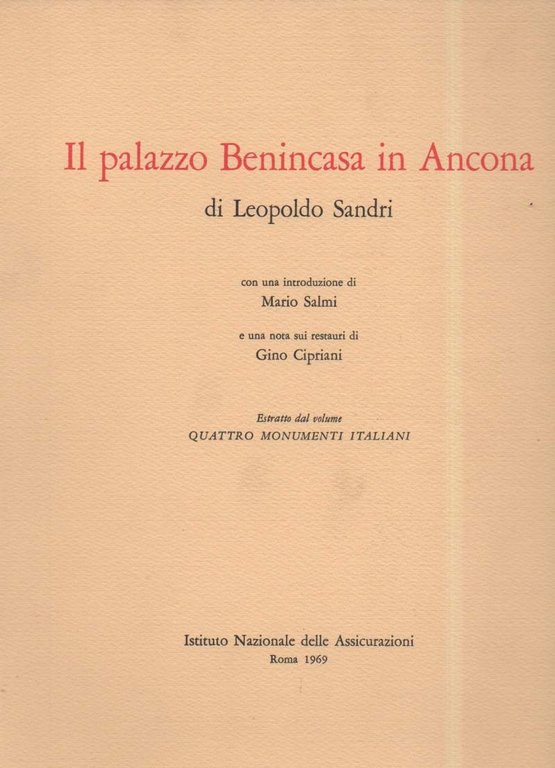 Il palazzo Benincasa in Ancona

di Leopoldo Sandri

con una introduzione di
Mario Salmi

e una nota sui restauri di
Gino Cipriani

Estratto dal volume
QUATTRO MONUMENTI ITALIANI

Istituto Nazionale delle Assicurazioni
Roma 1969